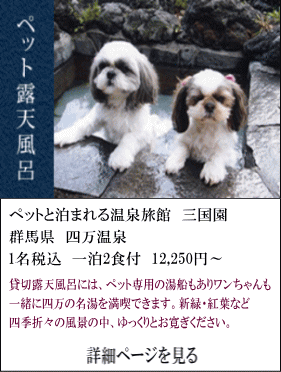 ペット露天風呂

ペットと泊まれる温泉旅館　三国園
群馬県　四万温泉
1名税込　一泊2食付　12,250円～

貸切露天風呂には、ペット専用の湯船もありワンちゃんも一緒に四万の名湯を満喫できます。新緑・紅葉など四季折々の風景の中、ゆっくりとお寛ぎください。

詳細ページを見る